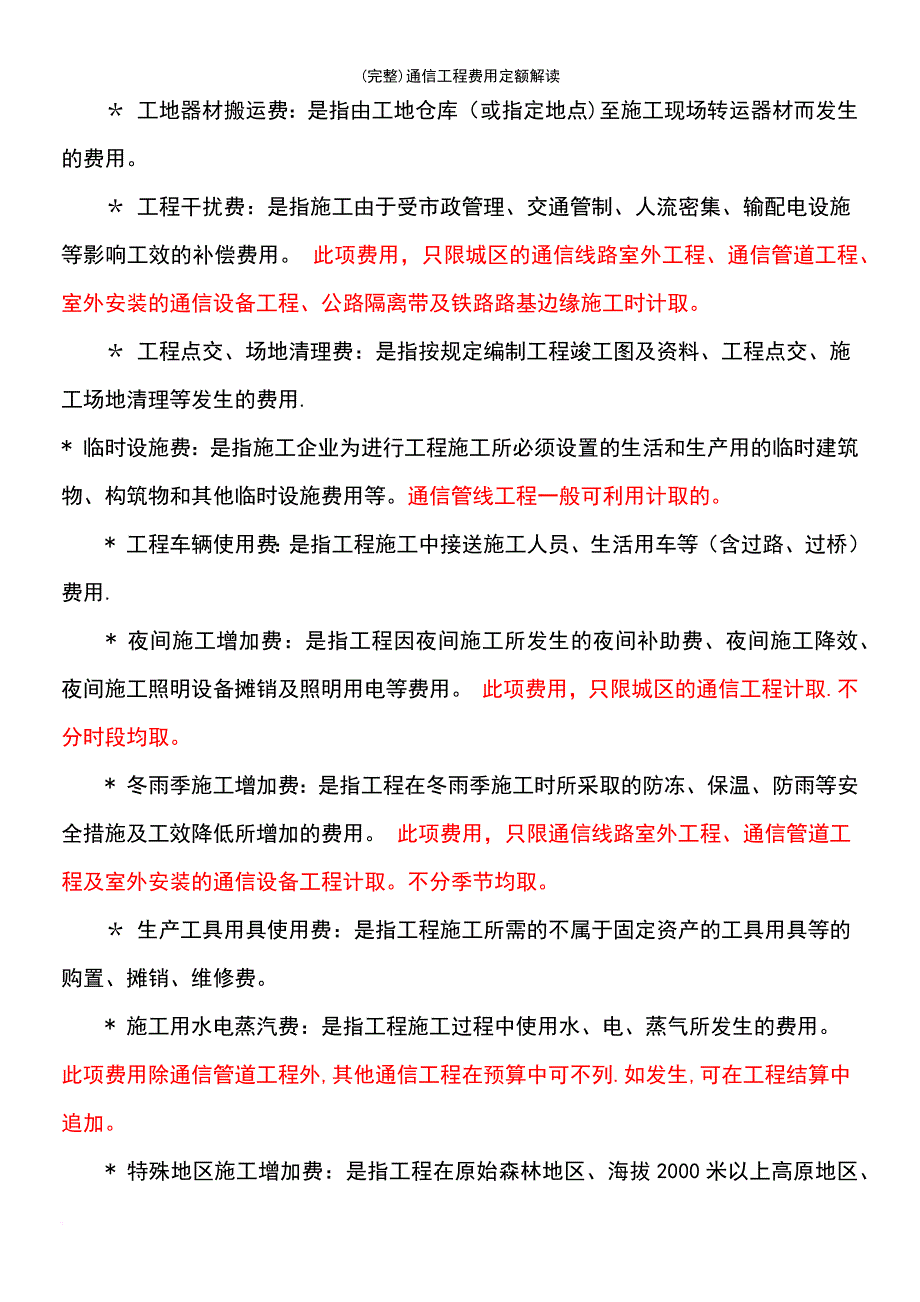 (完整)通信工程费用定额解读

＊ 工地器材搬运费：是指由工地仓库（或指定地点)至施工现场转运器材而发生的费用。

＊ 工程干扰费：是指施工由于受市政管理、交通管制、人流密集、输配电设施等影响工效的补偿费用。 此项费用，只限城区的通信线路室外工程、通信管道工程、室外安装的通信设备工程、公路隔离带及铁路路基边缘施工时计取。

＊ 工程点交、场地清理费：是指按规定编制工程竣工图及资料、工程点交、施工场地清理等发生的费用.

* 临时设施费：是指施工企业为进行工程施工所必须设置的生活和生产用的临时建筑物、构筑物和其他临时设施费用等。通信管线工程一般可利用计取的。

* 工程车辆使用费:是指工程施工中接送施工人员、生活用车等（含过路、过桥）费用.

* 夜间施工增加费：是指工程因夜间施工所发生的夜间补助费、夜间施工降效、夜间施工照明设备摊销及照明用电等费用。 此项费用，只限城区的通信工程计取.不分时段均取。

* 冬雨季施工增加费：是指工程在冬雨季施工时所采取的防冻、保温、防雨等安全措施及工效降低所增加的费用。 此项费用，只限通信线路室外工程、通信管道工程及室外安装的通信设备工程计取。不分季节均取。

＊ 生产工具用具使用费：是指工程施工所需的不属于固定资产的工具用具等的购置、摊销、维修费。

* 施工用水电蒸汽费：是指工程施工过程中使用水、电、蒸气所发生的费用。此项费用除通信管道工程外,其他通信工程在预算中可不列.如发生,可在工程结算中追加。

* 特殊地区施工增加费：是指工程在原始森林地区、海拔 2000 米以上高原地区、